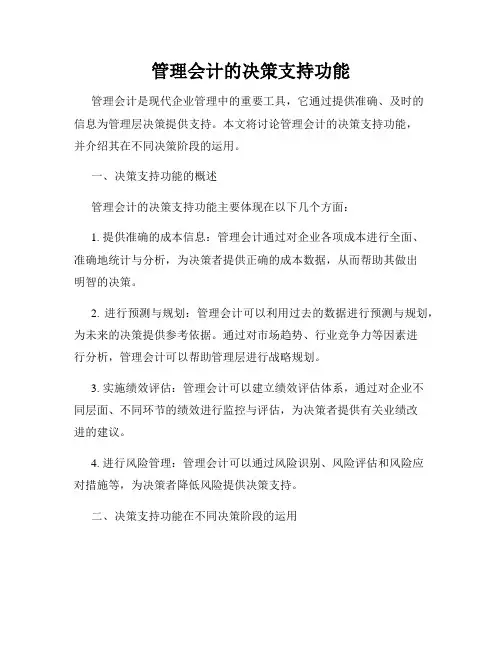 管理会计的决策支持功能

管理会计是现代企业管理中的重要工具，它通过提供准确、及时的信息为管理层决策提供支持。本文将讨论管理会计的决策支持功能，并介绍其在不同决策阶段的运用。

一、决策支持功能的概述

管理会计的决策支持功能主要体现在以下几个方面：

1. 提供准确的成本信息：管理会计通过对企业各项成本进行全面、准确地统计与分析，为决策者提供正确的成本数据，从而帮助其做出明智的决策。

2. 进行预测与规划：管理会计可以利用过去的数据进行预测与规划，为未来的决策提供参考依据。通过对市场趋势、行业竞争力等因素进行分析，管理会计可以帮助管理层进行战略规划。

3. 实施绩效评估：管理会计可以建立绩效评估体系，通过对企业不同层面、不同环节的绩效进行监控与评估，为决策者提供有关业绩改进的建议。

4. 进行风险管理：管理会计可以通过风险识别、风险评估和风险应对措施等，为决策者降低风险提供决策支持。

二、决策支持功能在不同决策阶段的运用